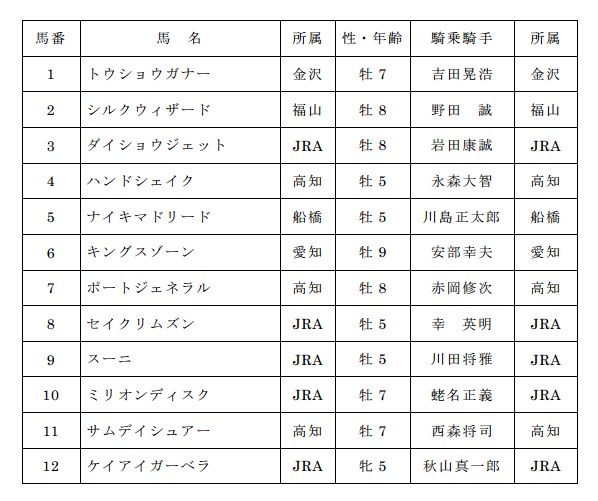 | 馬番 | 馬　名 | 所属 | 性・年齢 | 騎乗騎手 | 所属 |
|---|---|---|---|---|---|
| 1 | トウショウガナー | 金沢 | 牡 7 | 吉田晃浩 | 金沢 |
| 2 | シルクウィザード | 福山 | 牡 8 | 野田　誠 | 福山 |
| 3 | ダイショウジェット | JRA | 牡 8 | 岩田康誠 | JRA |
| 4 | ハンドシェイク | 高知 | 牡 5 | 永森大智 | 高知 |
| 5 | ナイキマドリード | 船橋 | 牡 5 | 川島正太郎 | 船橋 |
| 6 | キングスゾーン | 愛知 | 牡 9 | 安部幸夫 | 愛知 |
| 7 | ポートジェネラル | 高知 | 牡 8 | 赤岡修次 | 高知 |
| 8 | セイクリムズン | JRA | 牡 5 | 幸　英明 | JRA |
| 9 | スーニ | JRA | 牡 5 | 川田将雅 | JRA |
| 10 | ミリオンディスク | JRA | 牡 7 | 蛯名正義 | JRA |
| 11 | サムデイシュアー | 高知 | 牡 7 | 西森将司 | 高知 |
| 12 | ケイアイガーベラ | JRA | 牝 5 | 秋山真一郎 | JRA |